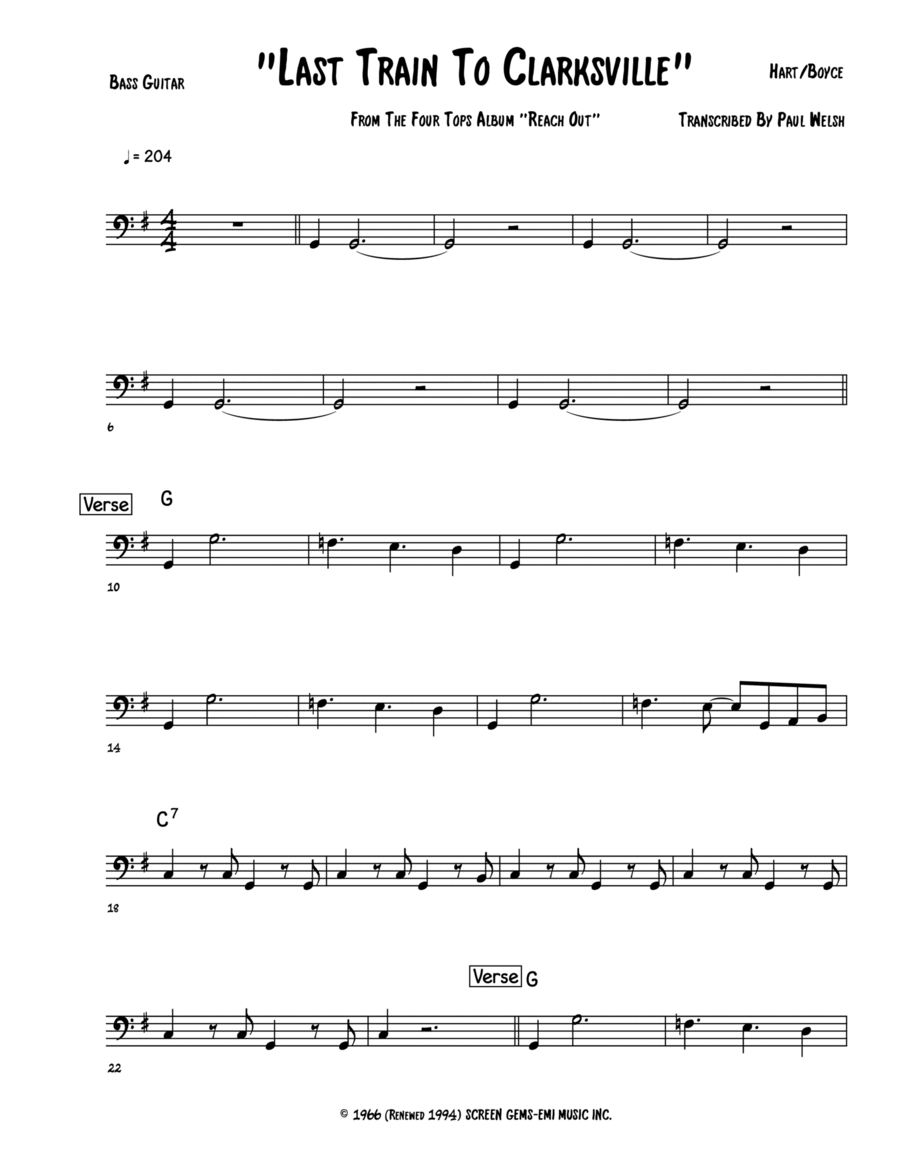 Bass Guitar

"Last Train To Clarksville"

Hart/Boyce

From The Four Tops Album "Reach Out"

Transcribed By Paul Welsh

♩= 204

6

Verse

G

10

14

$C^7$

18

Verse

G

22

© 1966 (Renewed 1994) SCREEN GEMS-EMI MUSIC INC.